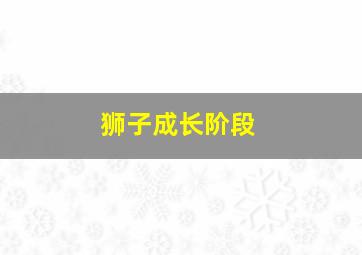 狮子成长阶段